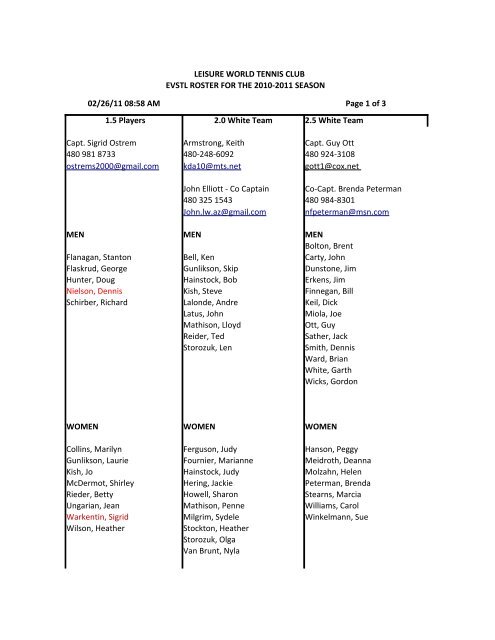 LEISURE WORLD TENNIS CLUB
EVSTL ROSTER FOR THE 2010-2011 SEASON

02/26/11 08:58 AM

Page 1 of 3

| 1.5 Players | 2.0 White Team | 2.5 White Team |
|---|---|---|
| Capt. Sigrid Ostrem | Armstrong, Keith | Capt. Guy Ott |
| 480 981 8733 | 480-248-6092 | 480 924-3108 |
| ostrems2000@gmail.com | kda10@mts.net | gott1@cox.net |
| | John Elliott - Co Captain | Co-Capt. Brenda Peterman |
| | 480 325 1543 | 480 984-8301 |
| | John.lw.az@gmail.com | nfpeterman@msn.com |
| MEN | MEN | MEN |
| | | Bolton, Brent |
| Flanagan, Stanton | Bell, Ken | Carty, John |
| Flaskrud, George | Gunlikson, Skip | Dunstone, Jim |
| Hunter, Doug | Hainstock, Bob | Erkens, Jim |
| Nielson, Dennis | Kish, Steve | Finnegan, Bill |
| Schirber, Richard | Lalonde, Andre | Keil, Dick |
| | Latus, John | Miola, Joe |
| | Mathison, Lloyd | Ott, Guy |
| | Reider, Ted | Sather, Jack |
| | Storozuk, Len | Smith, Dennis |
| | | Ward, Brian |
| | | White, Garth |
| | | Wicks, Gordon |
| WOMEN | WOMEN | WOMEN |
| Collins, Marilyn | Ferguson, Judy | Hanson, Peggy |
| Gunlikson, Laurie | Fournier, Marianne | Meidroth, Deanna |
| Kish, Jo | Hainstock, Judy | Molzahn, Helen |
| McDermot, Shirley | Hering, Jackie | Peterman, Brenda |
| Rieder, Betty | Howell, Sharon | Stearns, Marcia |
| Ungarian, Jean | Mathison, Penne | Williams, Carol |
| Warkentin, Sigrid | Milgrim, Sydele | Winkelmann, Sue |
| Wilson, Heather | Stockton, Heather | |
| | Storozuk, Olga | |
| | Van Brunt, Nyla | |